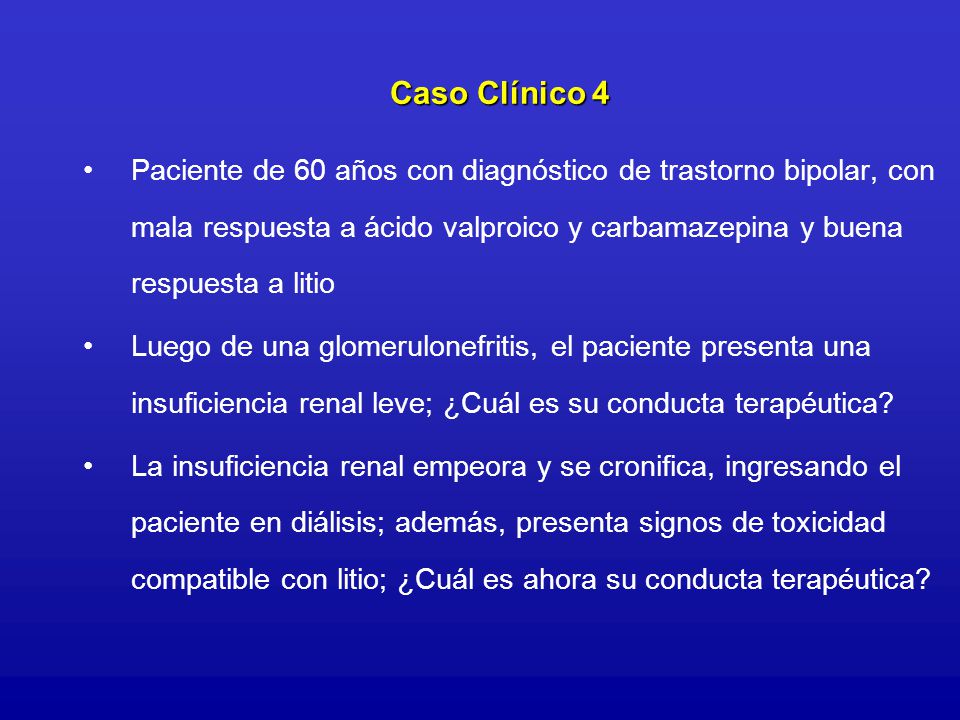 Caso Clínico 4

• Paciente de 60 años con diagnóstico de trastorno bipolar, con mala respuesta a ácido valproico y carbamazepina y buena respuesta a litio

• Luego de una glomerulonefritis, el paciente presenta una insuficiencia renal leve; ¿Cuál es su conducta terapéutica?

• La insuficiencia renal empeora y se cronifica, ingresando el paciente en diálisis; además, presenta signos de toxicidad compatible con litio; ¿Cuál es ahora su conducta terapéutica?